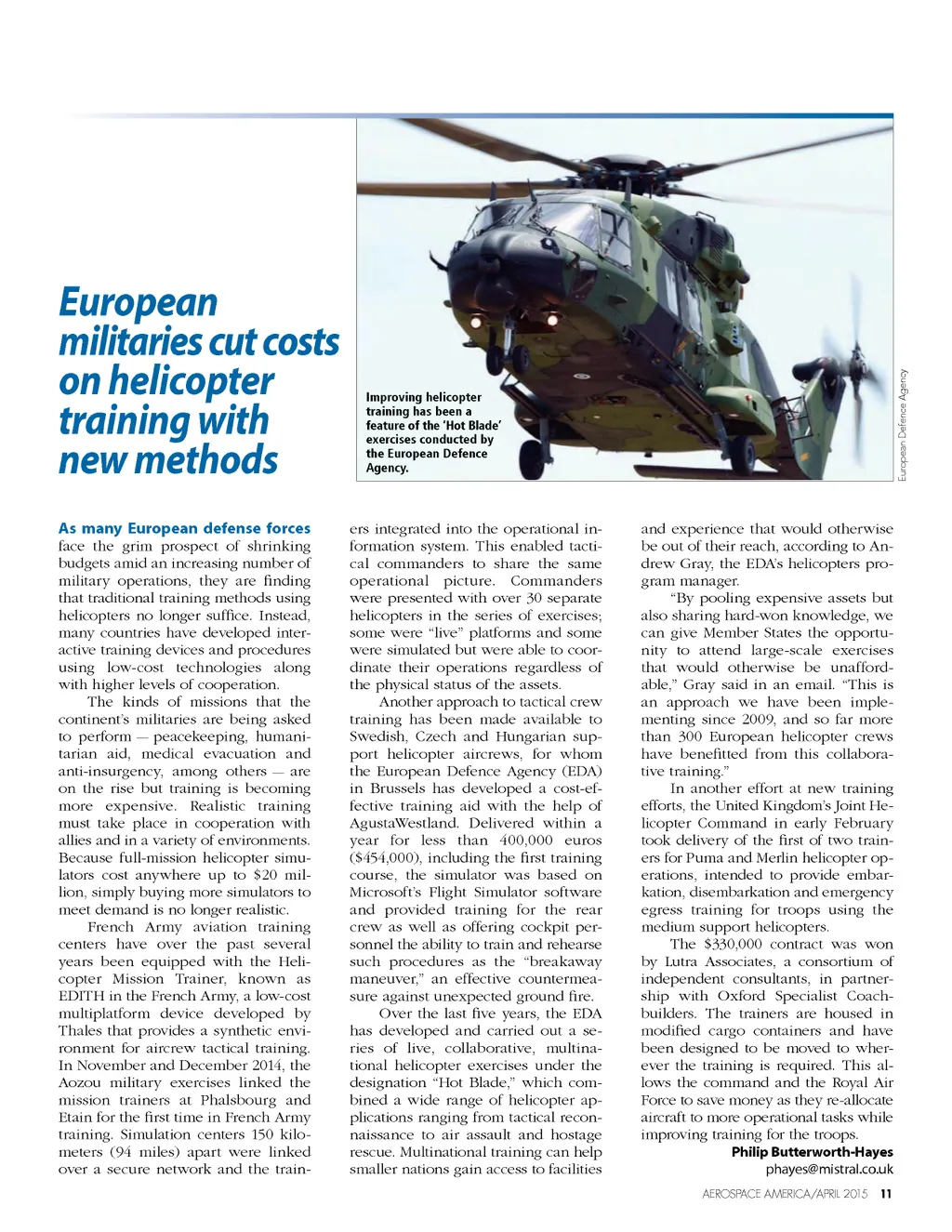 European militaries cut costs on helicopter training with new methods

Improving helicopter training has been a feature of the 'Hot Blade' exercises conducted by the European Defence Agency.

European Defence Agency

As many European defense forces face the grim prospect of shrinking budgets amid an increasing number of military operations, they are finding that traditional training methods using helicopters no longer suffice. Instead, many countries have developed interactive training devices and procedures using low-cost technologies along with higher levels of cooperation.

The kinds of missions that the continent's militaries are being asked to perform — peacekeeping, humanitarian aid, medical evacuation and anti-insurgency, among others — are on the rise but training is becoming more expensive. Realistic training must take place in cooperation with allies and in a variety of environments. Because full-mission helicopter simulators cost anywhere up to $20 million, simply buying more simulators to meet demand is no longer realistic.

French Army aviation training centers have over the past several years been equipped with the Helicopter Mission Trainer, known as EDITH in the French Army, a low-cost multiplatform device developed by Thales that provides a synthetic environment for aircrew tactical training. In November and December 2014, the Aozou military exercises linked the mission trainers at Phalsbourg and Etain for the first time in French Army training. Simulation centers 150 kilometers (94 miles) apart were linked over a secure network and the trainers integrated into the operational information system. This enabled tactical commanders to share the same operational picture. Commanders were presented with over 30 separate helicopters in the series of exercises; some were "live" platforms and some were simulated but were able to coordinate their operations regardless of the physical status of the assets.

Another approach to tactical crew training has been made available to Swedish, Czech and Hungarian support helicopter aircrews, for whom the European Defence Agency (EDA) in Brussels has developed a cost-effective training aid with the help of AgustaWestland. Delivered within a year for less than 400,000 euros ($454,000), including the first training course, the simulator was based on Microsoft's Flight Simulator software and provided training for the rear crew as well as offering cockpit personnel the ability to train and rehearse such procedures as the "breakaway maneuver," an effective countermeasure against unexpected ground fire.

Over the last five years, the EDA has developed and carried out a series of live, collaborative, multinational helicopter exercises under the designation "Hot Blade," which combined a wide range of helicopter applications ranging from tactical reconnaissance to air assault and hostage rescue. Multinational training can help smaller nations gain access to facilities and experience that would otherwise be out of their reach, according to Andrew Gray, the EDA's helicopters program manager.

"By pooling expensive assets but also sharing hard-won knowledge, we can give Member States the opportunity to attend large-scale exercises that would otherwise be unaffordable," Gray said in an email. "This is an approach we have been implementing since 2009, and so far more than 300 European helicopter crews have benefitted from this collaborative training."

In another effort at new training efforts, the United Kingdom's Joint Helicopter Command in early February took delivery of the first of two trainers for Puma and Merlin helicopter operations, intended to provide embarkation, disembarkation and emergency egress training for troops using the medium support helicopters.

The $330,000 contract was won by Lutra Associates, a consortium of independent consultants, in partnership with Oxford Specialist Coachbuilders. The trainers are housed in modified cargo containers and have been designed to be moved to wherever the training is required. This allows the command and the Royal Air Force to save money as they re-allocate aircraft to more operational tasks while improving training for the troops.

Philip Butterworth-Hayes
phayes@mistral.co.uk

AEROSPACE AMERICA/APRIL 2015 11